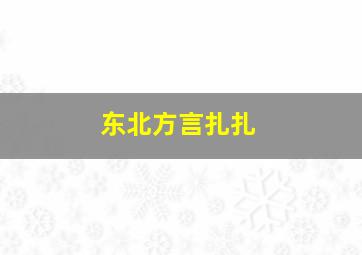 东北方言扎扎